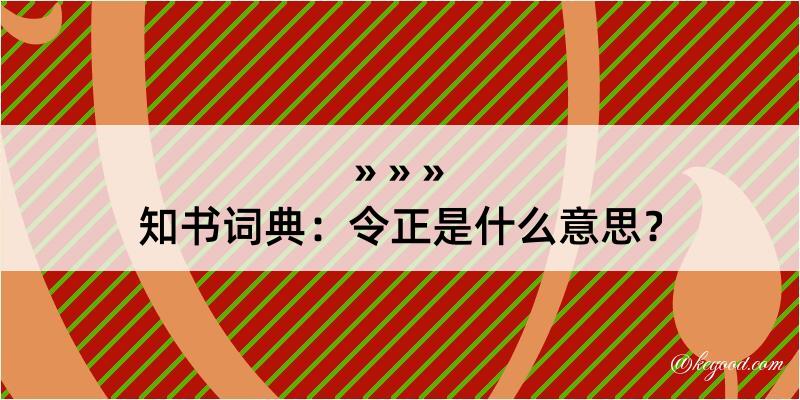 » » »
知书词典：令正是什么意思？

@kegood.com